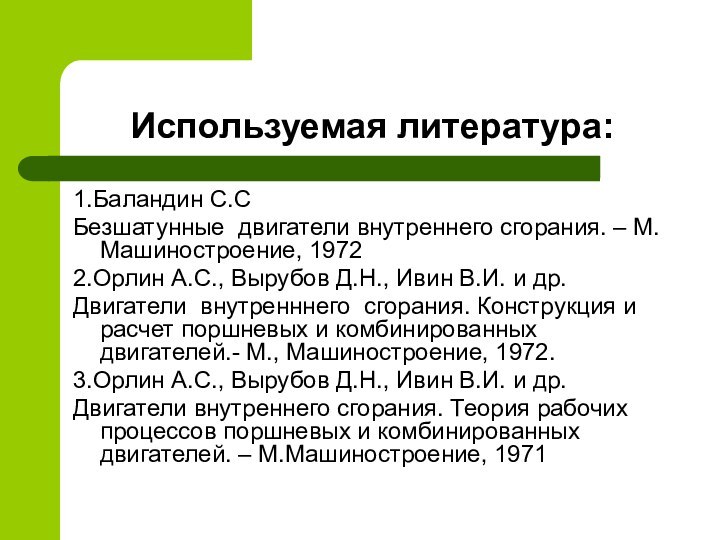 Используемая литература:

1.Баландин С.С

Безшатунные двигатели внутреннего сгорания. – М. Машиностроение, 1972

2.Орлин А.С., Вырубов Д.Н., Ивин В.И. и др.

Двигатели внутренннего сгорания. Конструкция и расчет поршневых и комбинированных двигателей.- М., Машиностроение, 1972.

3.Орлин А.С., Вырубов Д.Н., Ивин В.И. и др.

Двигатели внутреннего сгорания. Теория рабочих процессов поршневых и комбинированных двигателей. – М.Машиностроение, 1971